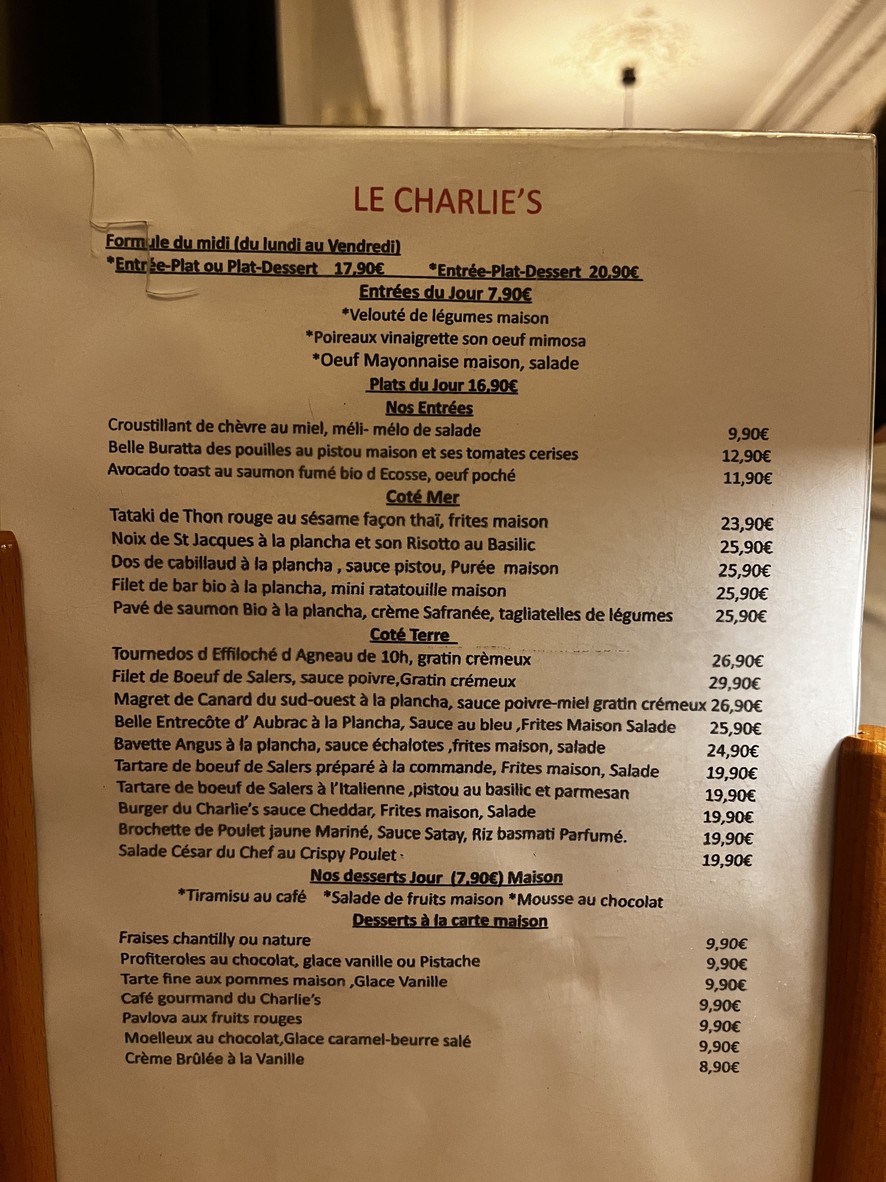 LE CHARLIE'S

Formule du midi (du lundi au Vendredi)
*Entrée-Plat ou Plat-Dessert 17,90€ *Entrée-Plat-Dessert 20,90€

Entrées du Jour 7,90€
*Velouté de légumes maison
*Poireaux vinaigrette son oeuf mimosa
*Oeuf Mayonnaise maison, salade

Plats du Jour 16,90€

Nos Entrées
Croustillant de chèvre au miel, méli- mélo de salade 9,90€
Belle Buratta des pouilles au pistou maison et ses tomates cerises 12,90€
Avocado toast au saumon fumé bio d Ecosse, oeuf poché 11,90€

Coté Mer
Tataki de Thon rouge au sésame façon thaï, frites maison 23,90€
Noix de St Jacques à la plancha et son Risotto au Basilic 25,90€
Dos de cabillaud à la plancha , sauce pistou, Purée maison 25,90€
Filet de bar bio à la plancha, mini ratatouille maison 25,90€
Pavé de saumon Bio à la plancha, crème Safranée, tagliatelles de légumes 25,90€

Coté Terre
Tournedos d Effiloché d Agneau de 10h, gratin crèmeux 26,90€
Filet de Boeuf de Salers, sauce poivre,Gratin crémeux 29,90€
Magret de Canard du sud-ouest à la plancha, sauce poivre-miel gratin crémeux 26,90€
Belle Entrecôte d' Aubrac à la Plancha, Sauce au bleu ,Frites Maison Salade 25,90€
Bavette Angus à la plancha, sauce échalotes ,frites maison, salade 24,90€
Tartare de boeuf de Salers préparé à la commande, Frites maison, Salade 19,90€
Tartare de boeuf de Salers à l'Italienne ,pistou au basilic et parmesan 19,90€
Burger du Charlie's sauce Cheddar, Frites maison, Salade 19,90€
Brochette de Poulet jaune Mariné, Sauce Satay, Riz basmati Parfumé. 19,90€
Salade César du Chef au Crispy Poulet 19,90€

Nos desserts Jour (7,90€) Maison
*Tiramisu au café *Salade de fruits maison *Mousse au chocolat

Desserts à la carte maison
Fraises chantilly ou nature 9,90€
Profiteroles au chocolat, glace vanille ou Pistache 9,90€
Tarte fine aux pommes maison ,Glace Vanille 9,90€
Café gourmand du Charlie's 9,90€
Pavlova aux fruits rouges 9,90€
Moelleux au chocolat,Glace caramel-beurre salé 9,90€
Crème Brûlée à la Vanille 8,90€